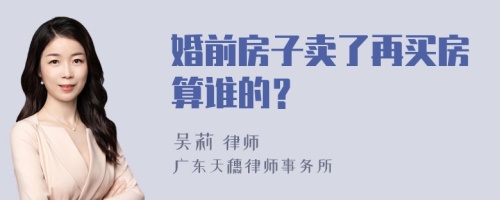 婚前房子卖了再买房算谁的？

吴莉 律师
广东天穗律师事务所